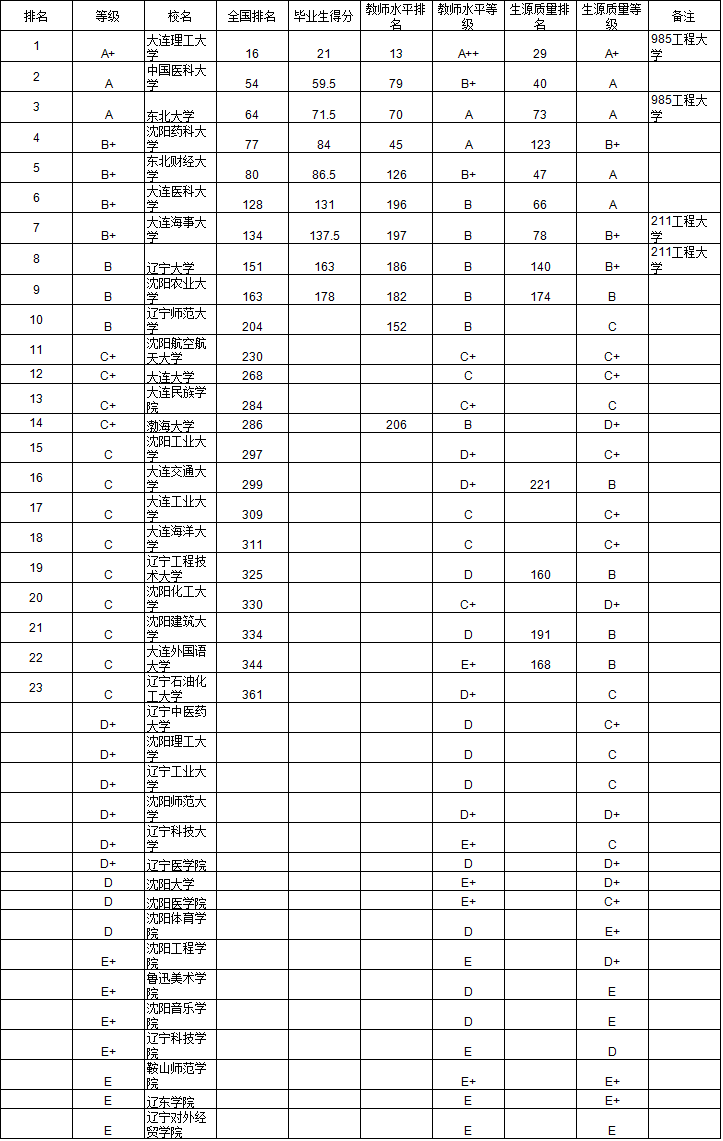 | 排名 | 等级 | 校名 | 全国排名 | 毕业生得分 | 教师水平排名 | 教师水平等级 | 生源质量排名 | 生源质量等级 | 备注 |
|---|---|---|---|---|---|---|---|---|---|
| 1 | A+ | 大连理工大学 | 16 | 21 | 13 | A++ | 29 | A+ | 985工程大学 |
| 2 | A | 中国医科大学 | 54 | 59.5 | 79 | B+ | 40 | A | |
| 3 | A | 东北大学 | 64 | 71.5 | 70 | A | 73 | A | 985工程大学 |
| 4 | B+ | 沈阳药科大学 | 77 | 84 | 45 | A | 123 | B+ | |
| 5 | B+ | 东北财经大学 | 80 | 86.5 | 126 | B+ | 47 | A | |
| 6 | B+ | 大连医科大学 | 128 | 131 | 196 | B | 66 | A | |
| 7 | B+ | 大连海事大学 | 134 | 137.5 | 197 | B | 78 | B+ | 211工程大学 |
| 8 | B | 辽宁大学 | 151 | 163 | 186 | B | 140 | B+ | 211工程大学 |
| 9 | B | 沈阳农业大学 | 163 | 178 | 182 | B | 174 | B | |
| 10 | B | 辽宁师范大学 | 204 | | 152 | B | | C | |
| 11 | C+ | 沈阳航空航天大学 | 230 | | | C+ | | C+ | |
| 12 | C+ | 大连大学 | 268 | | | C | | C+ | |
| 13 | C+ | 大连民族学院 | 284 | | | C+ | | C | |
| 14 | C+ | 渤海大学 | 286 | | 206 | B | | D+ | |
| 15 | C | 沈阳工业大学 | 297 | | | D+ | | C+ | |
| 16 | C | 大连交通大学 | 299 | | | D+ | 221 | B | |
| 17 | C | 大连工业大学 | 309 | | | C | | C+ | |
| 18 | C | 大连海洋大学 | 311 | | | C | | C+ | |
| 19 | C | 辽宁工程技术大学 | 325 | | | D | 160 | B | |
| 20 | C | 沈阳化工大学 | 330 | | | C+ | | D+ | |
| 21 | C | 沈阳建筑大学 | 334 | | | D | 191 | B | |
| 22 | C | 大连外国语大学 | 344 | | | E+ | 168 | B | |
| 23 | C | 辽宁石油化工大学 | 361 | | | D+ | | C | |
| | D+ | 辽宁中医药大学 | | | | D | | C+ | |
| | D+ | 沈阳理工大学 | | | | D | | C | |
| | D+ | 辽宁工业大学 | | | | D | | C | |
| | D+ | 沈阳师范大学 | | | | D+ | | D+ | |
| | D+ | 辽宁科技大学 | | | | E+ | | C | |
| | D+ | 辽宁医学院 | | | | D | | D+ | |
| | D | 沈阳大学 | | | | E+ | | D+ | |
| | D | 沈阳医学院 | | | | E+ | | C+ | |
| | D | 沈阳体育学院 | | | | D | | E+ | |
| | E+ | 沈阳工程学院 | | | | E | | D+ | |
| | E+ | 鲁迅美术学院 | | | | D | | E | |
| | E+ | 沈阳音乐学院 | | | | D | | E | |
| | E+ | 辽宁科技学院 | | | | E | | D | |
| | E | 鞍山师范学院 | | | | E+ | | E+ | |
| | E | 辽东学院 | | | | E | | E+ | |
| | E | 辽宁对外经贸学院 | | | | E | | E | |